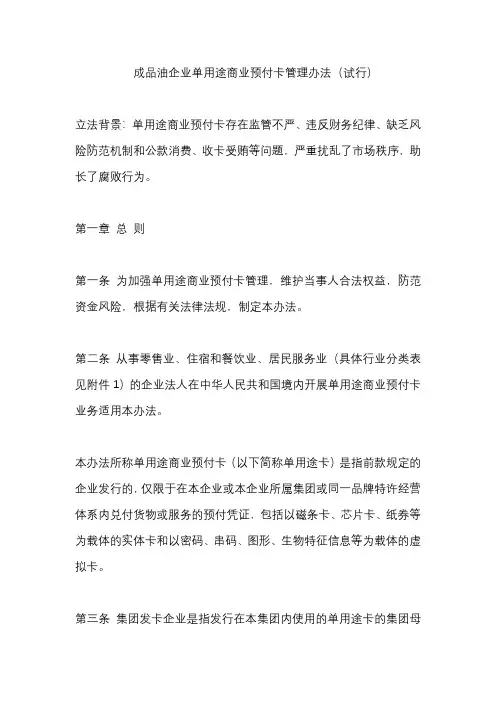 成品油企业单用途商业预付卡管理办法（试行）

立法背景：单用途商业预付卡存在监管不严、违反财务纪律、缺乏风险防范机制和公款消费、收卡受贿等问题，严重扰乱了市场秩序，助长了腐败行为。

第一章 总 则

第一条 为加强单用途商业预付卡管理，维护当事人合法权益，防范资金风险，根据有关法律法规，制定本办法。

第二条 从事零售业、住宿和餐饮业、居民服务业（具体行业分类表见附件 1）的企业法人在中华人民共和国境内开展单用途商业预付卡业务适用本办法。

本办法所称单用途商业预付卡（以下简称单用途卡）是指前款规定的企业发行的，仅限于在本企业或本企业所属集团或同一品牌特许经营体系内兑付货物或服务的预付凭证，包括以磁条卡、芯片卡、纸券等为载体的实体卡和以密码、串码、图形、生物特征信息等为载体的虚拟卡。

第三条 集团发卡企业是指发行在本集团内使用的单用途卡的集团母